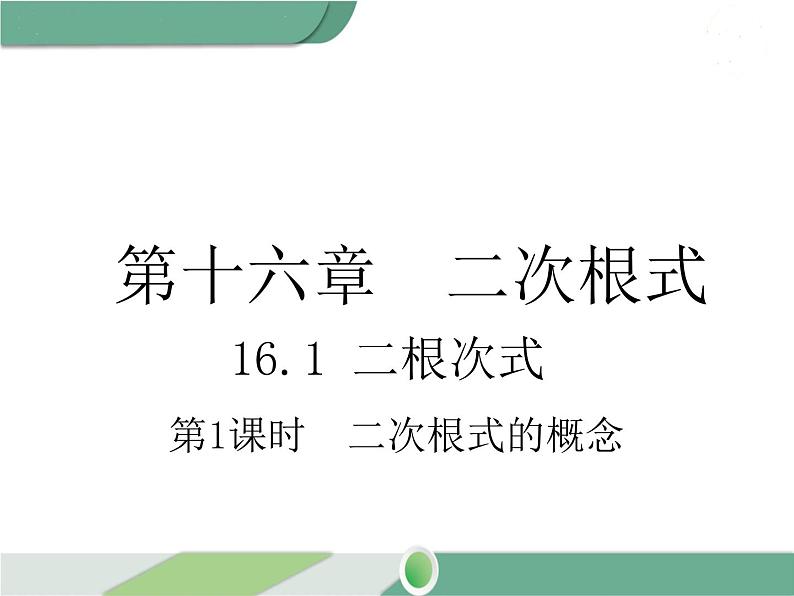 第十六章　二次根式

16.1 二根次式

第1课时　二次根式的概念